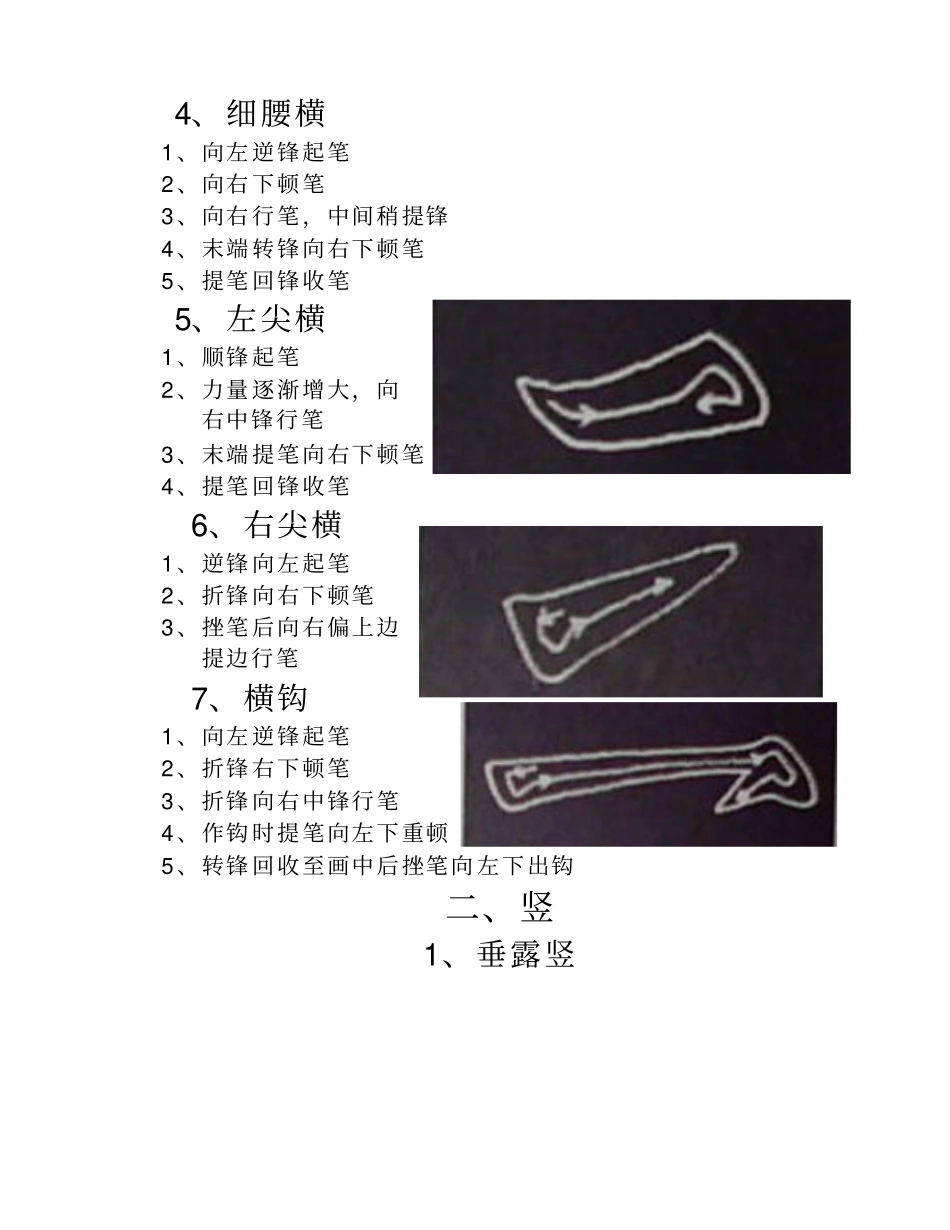 4、细腰横

1、向左逆锋起笔
2、向右下顿笔
3、向右行笔，中间稍提锋
4、末端转锋向右下顿笔
5、提笔回锋收笔

5、左尖横

1、顺锋起笔
2、力量逐渐增大，向右中锋行笔
3、末端提笔向右下顿笔
4、提笔回锋收笔

6、右尖横

1、逆锋向左起笔
2、折锋向右下顿笔
3、挫笔后向右偏上边提边行笔

7、横钩

1、向左逆锋起笔
2、折锋右下顿笔
3、折锋向右中锋行笔
4、作钩时提笔向左下重顿
5、转锋回收至画中后挫笔向左下出钩

二、竖

1、垂露竖